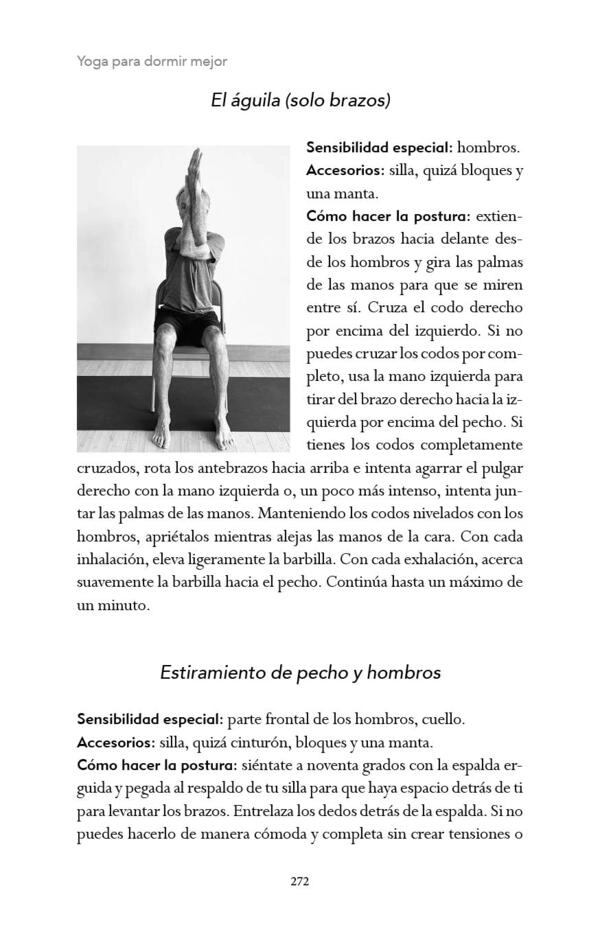 Yoga para dormir mejor

El águila (solo brazos)

Sensibilidad especial: hombros.
Accesorios: silla, quizá bloques y una manta.
Cómo hacer la postura: extiende los brazos hacia delante desde los hombros y gira las palmas de las manos para que se miren entre sí. Cruza el codo derecho por encima del izquierdo. Si no puedes cruzar los codos por completo, usa la mano izquierda para tirar del brazo derecho hacia la izquierda por encima del pecho. Si tienes los codos completamente cruzados, rota los antebrazos hacia arriba e intenta agarrar el pulgar derecho con la mano izquierda o, un poco más intenso, intenta juntar las palmas de las manos. Manteniendo los codos nivelados con los hombros, apriétalos mientras alejas las manos de la cara. Con cada inhalación, eleva ligeramente la barbilla. Con cada exhalación, acerca suavemente la barbilla hacia el pecho. Continúa hasta un máximo de un minuto.

Estiramiento de pecho y hombros

Sensibilidad especial: parte frontal de los hombros, cuello.
Accesorios: silla, quizá cinturón, bloques y una manta.
Cómo hacer la postura: siéntate a noventa grados con la espalda erguida y pegada al respaldo de tu silla para que haya espacio detrás de ti para levantar los brazos. Entrelaza los dedos detrás de la espalda. Si no puedes hacerlo de manera cómoda y completa sin crear tensiones o

272